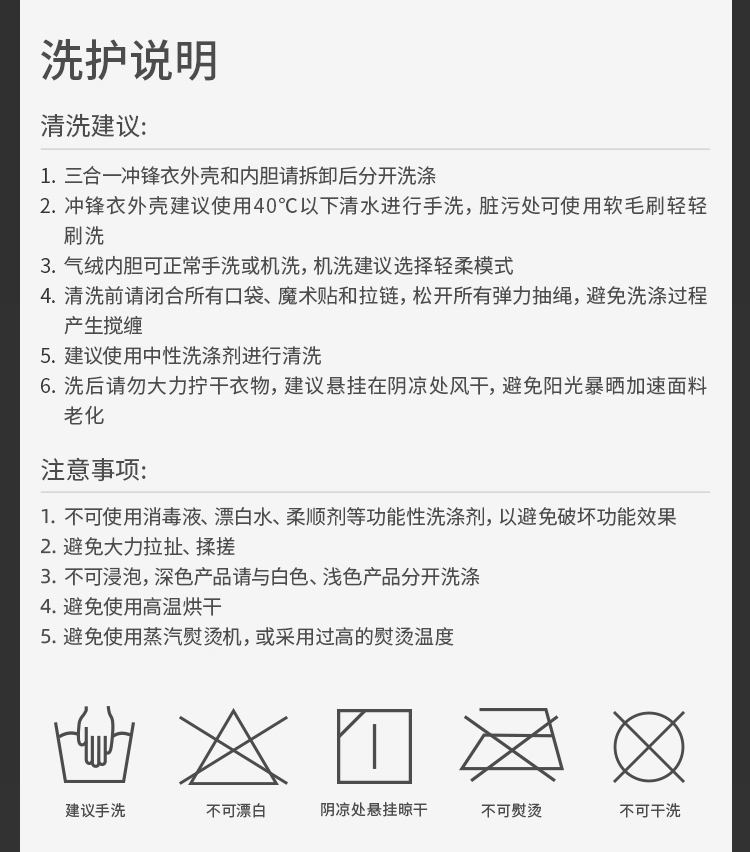 洗护说明

清洗建议:

1. 三合一冲锋衣外壳和内胆请拆卸后分开洗涤
2. 冲锋衣外壳建议使用40°C以下清水进行手洗,脏污处可使用软毛刷轻轻刷洗
3. 气绒内胆可正常手洗或机洗,机洗建议选择轻柔模式
4. 清洗前请闭合所有口袋、魔术贴和拉链,松开所有弹力抽绳,避免洗涤过程产生搅缠
5. 建议使用中性洗涤剂进行清洗
6. 洗后请勿大力拧干衣物,建议悬挂在阴凉处风干,避免阳光暴晒加速面料老化

注意事项:

1. 不可使用消毒液、漂白水、柔顺剂等功能性洗涤剂,以避免破坏功能效果
2. 避免大力拉扯、揉搓
3. 不可浸泡,深色产品请与白色、浅色产品分开洗涤
4. 避免使用高温烘干
5. 避免使用蒸汽熨烫机,或采用过高的熨烫温度

建议手洗 不可漂白 阴凉处悬挂晾干 不可熨烫 不可干洗